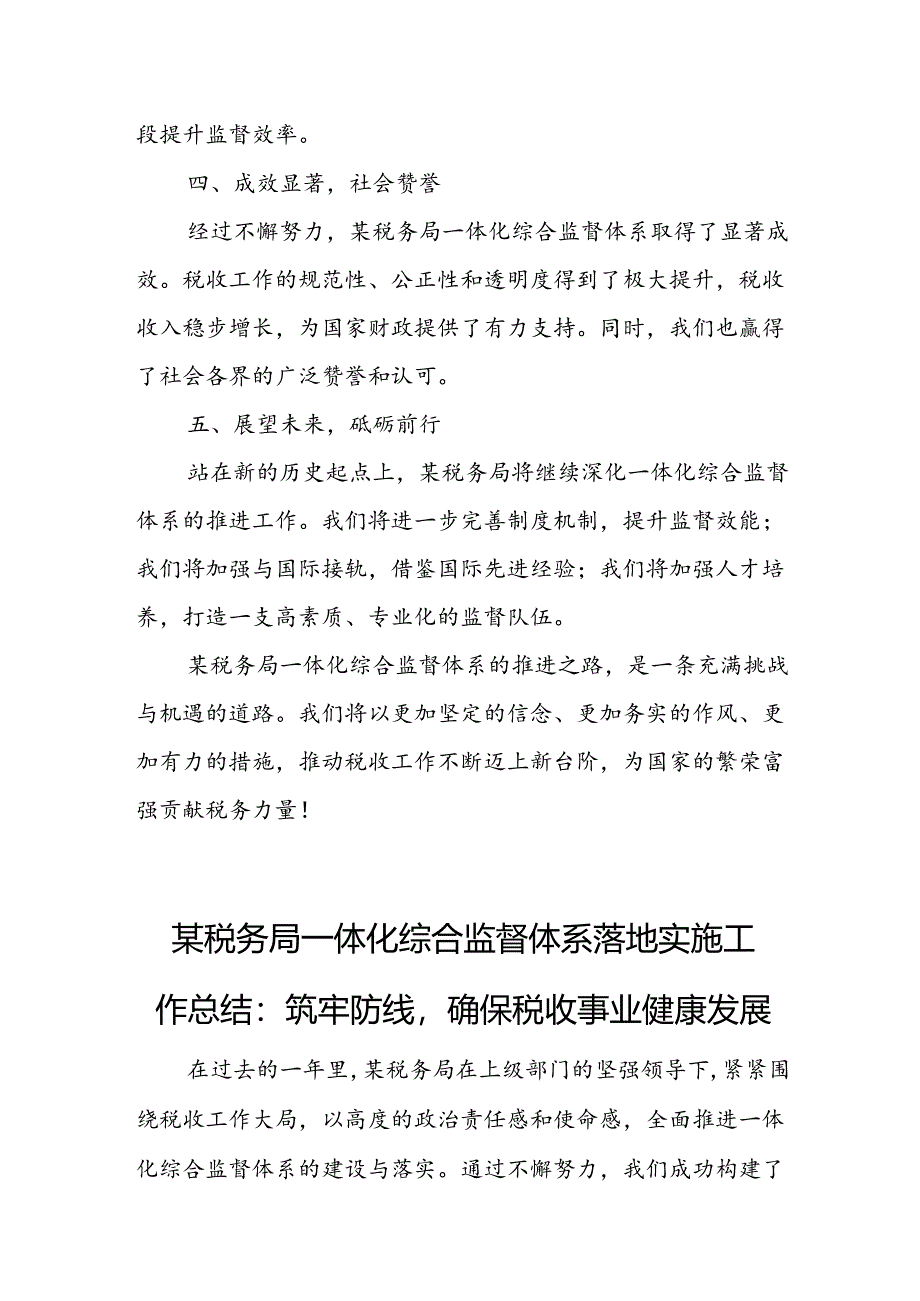 段提升监督效率。

四、成效显著，社会赞誉

经过不懈努力，某税务局一体化综合监督体系取得了显著成效。税收工作的规范性、公正性和透明度得到了极大提升，税收收入稳步增长，为国家财政提供了有力支持。同时，我们也赢得了社会各界的广泛赞誉和认可。

五、展望未来，砥砺前行

站在新的历史起点上，某税务局将继续深化一体化综合监督体系的推进工作。我们将进一步完善制度机制，提升监督效能；我们将加强与国际接轨，借鉴国际先进经验；我们将加强人才培养，打造一支高素质、专业化的监督队伍。

某税务局一体化综合监督体系的推进之路，是一条充满挑战与机遇的道路。我们将以更加坚定的信念、更加务实的作风、更加有力的措施，推动税收工作不断迈上新台阶，为国家的繁荣富强贡献税务力量！

某税务局一体化综合监督体系落地实施工作总结：筑牢防线，确保税收事业健康发展

在过去的一年里，某税务局在上级部门的坚强领导下，紧紧围绕税收工作大局，以高度的政治责任感和使命感，全面推进一体化综合监督体系的建设与落实。通过不懈努力，我们成功构建了